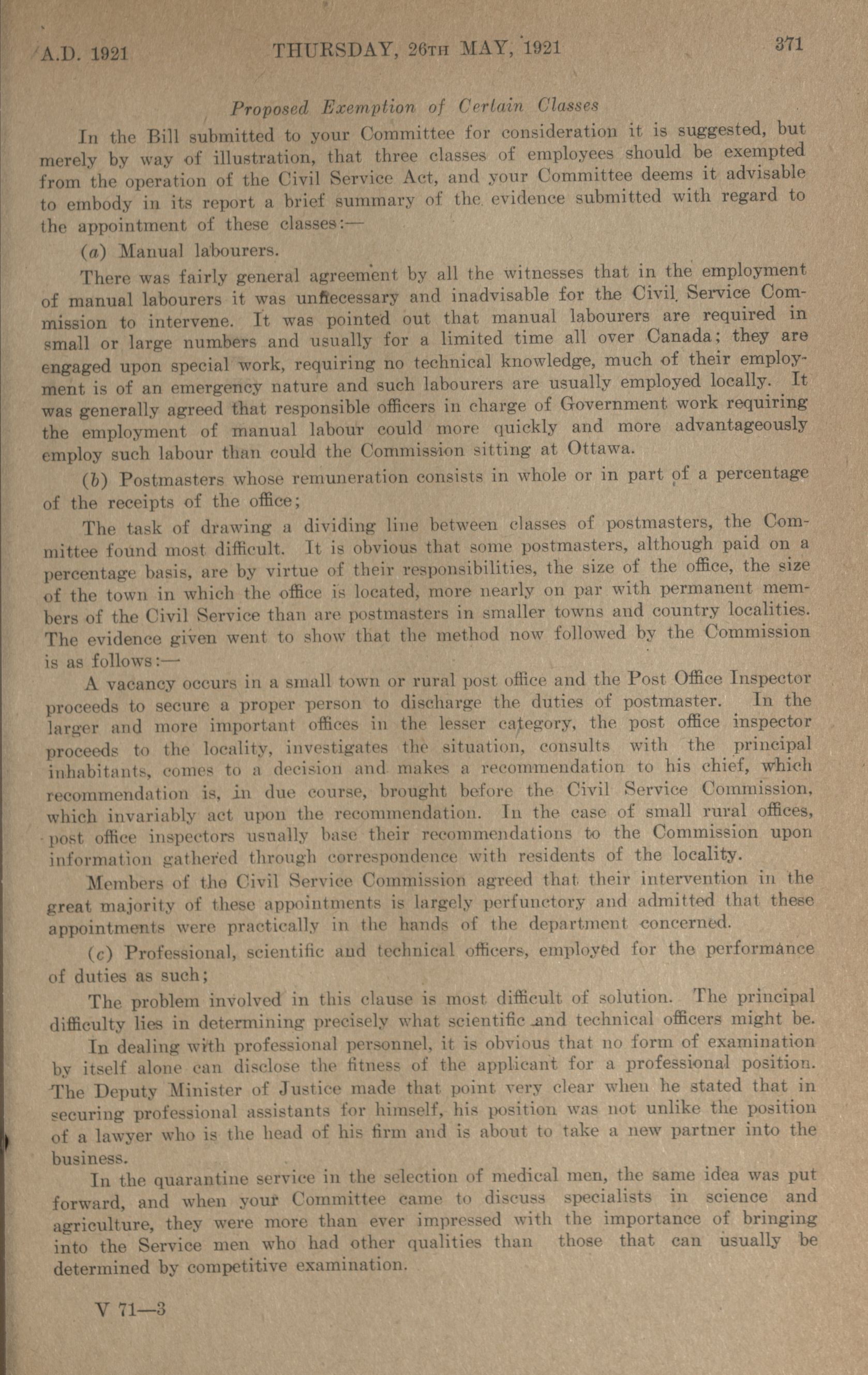 A.D. 1921 THURSDAY, 26TH MAY, 1921 371

Proposed Exemption of Certain Classes

In the Bill submitted to your Committee for consideration it is suggested, but merely by way of illustration, that three classes of employees should be exempted from the operation of the Civil Service Act, and your Committee deems it advisable to embody in its report a brief summary of the evidence submitted with regard to the appointment of these classes:—

(a) Manual labourers.

There was fairly general agreement by all the witnesses that in the employment of manual labourers it was unnecessary and inadvisable for the Civil Service Commission to intervene. It was pointed out that manual labourers are required in small or large numbers and usually for a limited time all over Canada; they are engaged upon special work, requiring no technical knowledge, much of their employment is of an emergency nature and such labourers are usually employed locally. It was generally agreed that responsible officers in charge of Government work requiring the employment of manual labour could more quickly and more advantageously employ such labour than could the Commission sitting at Ottawa.

(b) Postmasters whose remuneration consists in whole or in part of a percentage of the receipts of the office;

The task of drawing a dividing line between classes of postmasters, the Committee found most difficult. It is obvious that some postmasters, although paid on a percentage basis, are by virtue of their responsibilities, the size of the office, the size of the town in which the office is located, more nearly on par with permanent members of the Civil Service than are postmasters in smaller towns and country localities. The evidence given went to show that the method now followed by the Commission is as follows:—

A vacancy occurs in a small town or rural post office and the Post Office Inspector proceeds to secure a proper person to discharge the duties of postmaster. In the larger and more important offices in the lesser category, the post office inspector proceeds to the locality, investigates the situation, consults with the principal inhabitants, comes to a decision and makes a recommendation to his chief, which recommendation is, in due course, brought before the Civil Service Commission, which invariably act upon the recommendation. In the case of small rural offices, post office inspectors usually base their recommendations to the Commission upon information gathered through correspondence with residents of the locality.

Members of the Civil Service Commission agreed that their intervention in the great majority of these appointments is largely perfunctory and admitted that these appointments were practically in the hands of the department concerned.

(c) Professional, scientific and technical officers, employed for the performance of duties as such;

The problem involved in this clause is most difficult of solution. The principal difficulty lies in determining precisely what scientific and technical officers might be.

In dealing with professional personnel, it is obvious that no form of examination by itself alone can disclose the fitness of the applicant for a professional position. The Deputy Minister of Justice made that point very clear when he stated that in securing professional assistants for himself, his position was not unlike the position of a lawyer who is the head of his firm and is about to take a new partner into the business.

In the quarantine service in the selection of medical men, the same idea was put forward, and when your Committee came to discuss specialists in science and agriculture, they were more than ever impressed with the importance of bringing into the Service men who had other qualities than those that can usually be determined by competitive examination.

V 71—3